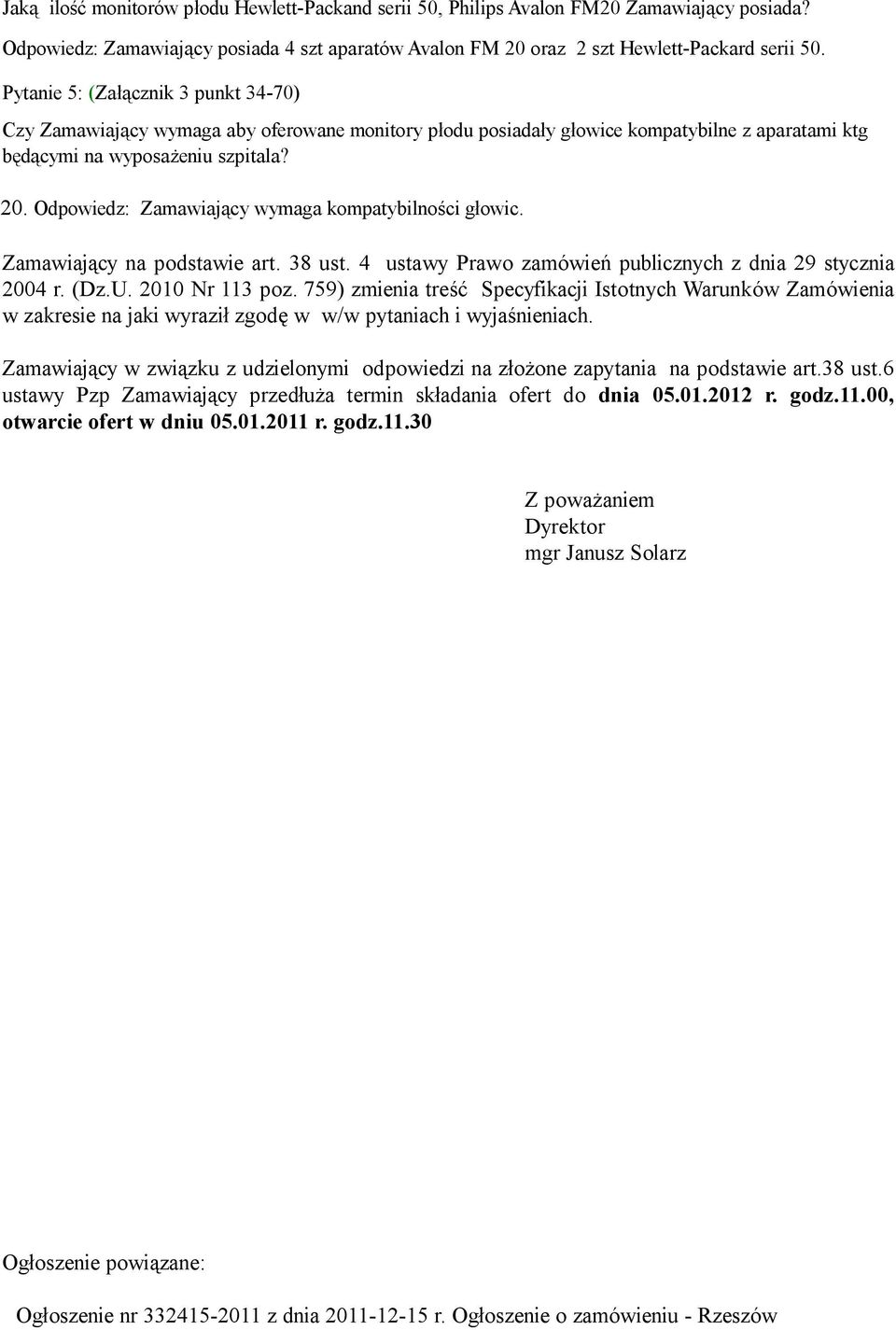 Jaką ilość monitorów płodu Hewlett-Packand serii 50, Philips Avalon FM20 Zamawiający posiada?
Odpowiedz: Zamawiający posiada 4 szt aparatów Avalon FM 20 oraz 2 szt Hewlett-Packard serii 50.

Pytanie 5: (Załącznik 3 punkt 34-70)

Czy Zamawiający wymaga aby oferowane monitory płodu posiadały głowice kompatybilne z aparatami ktg będącymi na wyposażeniu szpitala?

20. Odpowiedz: Zamawiający wymaga kompatybilności głowic.

Zamawiający na podstawie art. 38 ust. 4 ustawy Prawo zamówień publicznych z dnia 29 stycznia 2004 r. (Dz.U. 2010 Nr 113 poz. 759) zmienia treść Specyfikacji Istotnych Warunków Zamówienia w zakresie na jaki wyraził zgodę w w/w pytaniach i wyjaśnieniach.

Zamawiający w związku z udzielonymi odpowiedzi na złożone zapytania na podstawie art.38 ust.6 ustawy Pzp Zamawiający przedłuża termin składania ofert do dnia 05.01.2012 r. godz.11.00, otwarcie ofert w dniu 05.01.2011 r. godz.11.30

Z poważaniem
Dyrektor
mgr Janusz Solarz

Ogłoszenie powiązane:

Ogłoszenie nr 332415-2011 z dnia 2011-12-15 r. Ogłoszenie o zamówieniu - Rzeszów